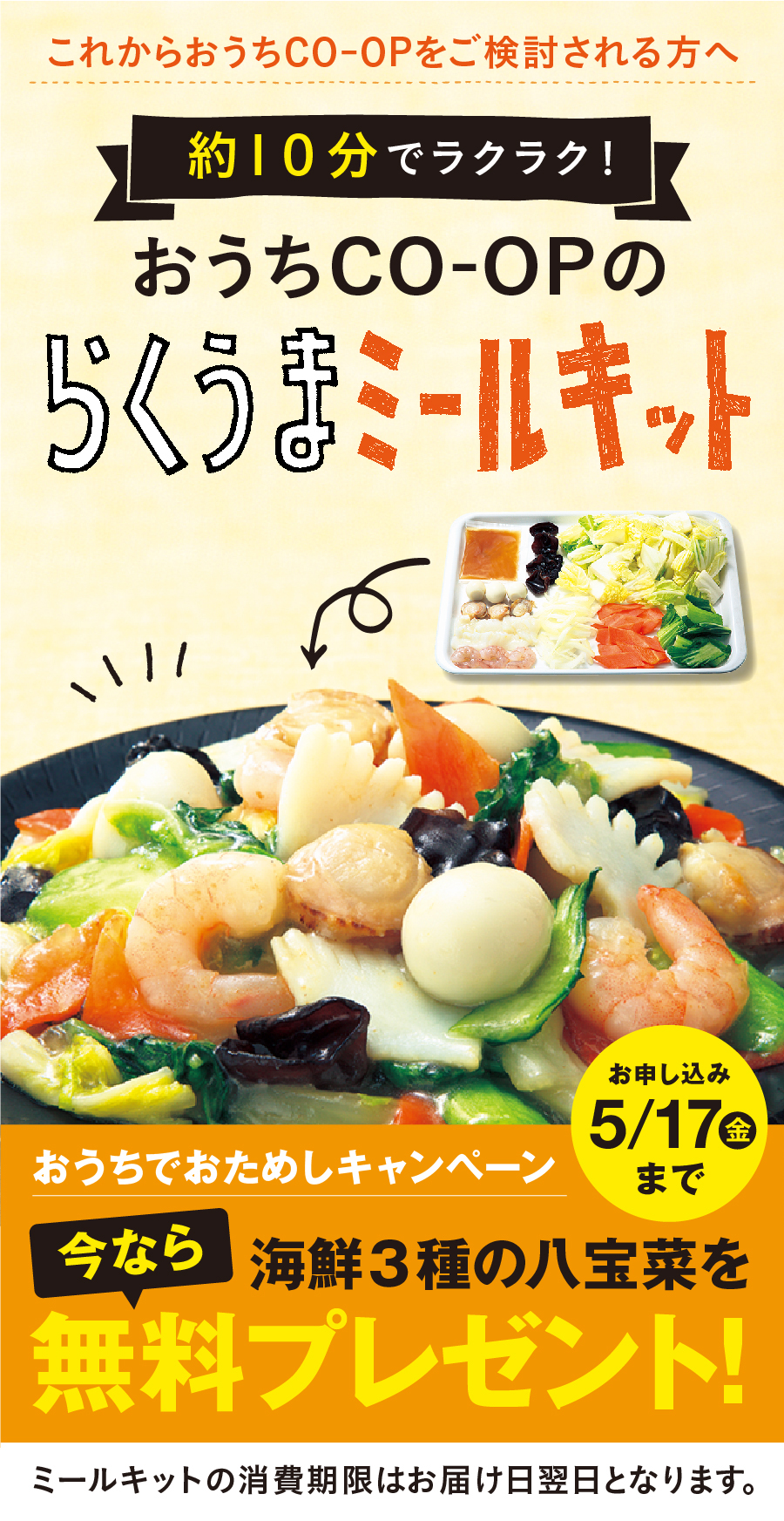 これからおうちCO-OPをご検討される方へ

約10分でラクラク!

おうちCO-OPの

らくうまミールキット

お申し込み
5/17金
まで

おうちでおためしキャンペーン

今なら 海鮮3種の八宝菜を

無料プレゼント!

ミールキットの消費期限はお届け日翌日となります。